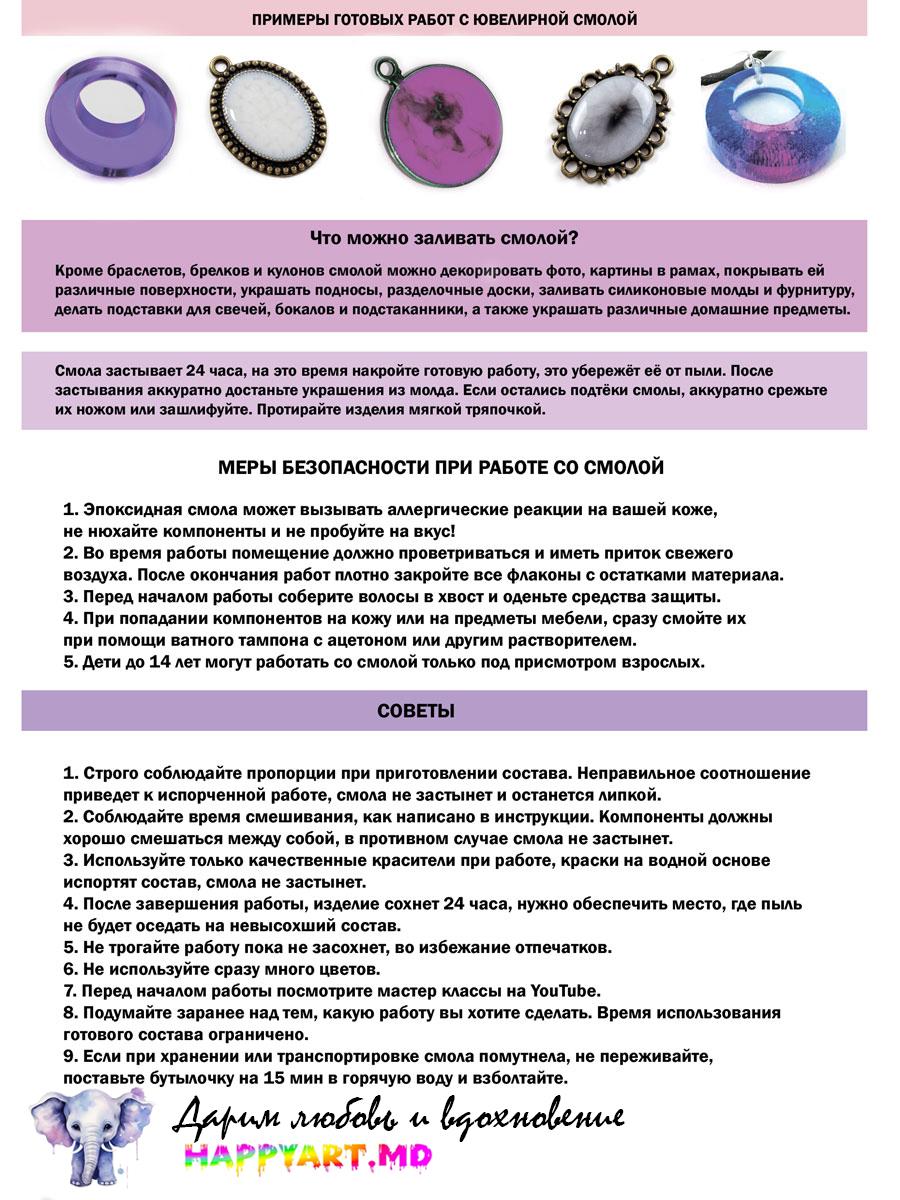 ПРИМЕРЫ ГОТОВЫХ РАБОТ С ЮВЕЛИРНОЙ СМОЛОЙ

Что можно заливать смолой?

Кроме браслетов, брелков и кулонов смолой можно декорировать фото, картины в рамах, покрывать ей различные поверхности, украшать подносы, разделочные доски, заливать силиконовые молды и фурнитуру, делать подставки для свечей, бокалов и подстаканники, а также украшать различные домашние предметы.

Смола застывает 24 часа, на это время накройте готовую работу, это убережёт её от пыли. После застывания аккуратно достаньте украшения из молда. Если остались подтёки смолы, аккуратно срежьте их ножом или зашлифуйте. Протирайте изделия мягкой тряпочкой.

МЕРЫ БЕЗОПАСНОСТИ ПРИ РАБОТЕ СО СМОЛОЙ

1. Эпоксидная смола может вызывать аллергические реакции на вашей коже, не нюхайте компоненты и не пробуйте на вкус!
2. Во время работы помещение должно проветриваться и иметь приток свежего воздуха. После окончания работ плотно закройте все флаконы с остатками материала.
3. Перед началом работы соберите волосы в хвост и оденьте средства защиты.
4. При попадании компонентов на кожу или на предметы мебели, сразу смойте их при помощи ватного тампона с ацетоном или другим растворителем.
5. Дети до 14 лет могут работать со смолой только под присмотром взрослых.

СОВЕТЫ

1. Строго соблюдайте пропорции при приготовлении состава. Неправильное соотношение приведет к испорченной работе, смола не застынет и останется липкой.
2. Соблюдайте время смешивания, как написано в инструкции. Компоненты должны хорошо смешаться между собой, в противном случае смола не застынет.
3. Используйте только качественные красители при работе, краски на водной основе испортят состав, смола не застынет.
4. После завершения работы, изделие сохнет 24 часа, нужно обеспечить место, где пыль не будет оседать на невысохший состав.
5. Не трогайте работу пока не засохнет, во избежание отпечатков.
6. Не используйте сразу много цветов.
7. Перед началом работы посмотрите мастер классы на YouTube.
8. Подумайте заранее над тем, какую работу вы хотите сделать. Время использования готового состава ограничено.
9. Если при хранении или транспортировке смола помутнела, не переживайте, поставьте бутылочку на 15 мин в горячую воду и взболтайте.

Дарим любовь и вдохновение
HAPPYART.MD